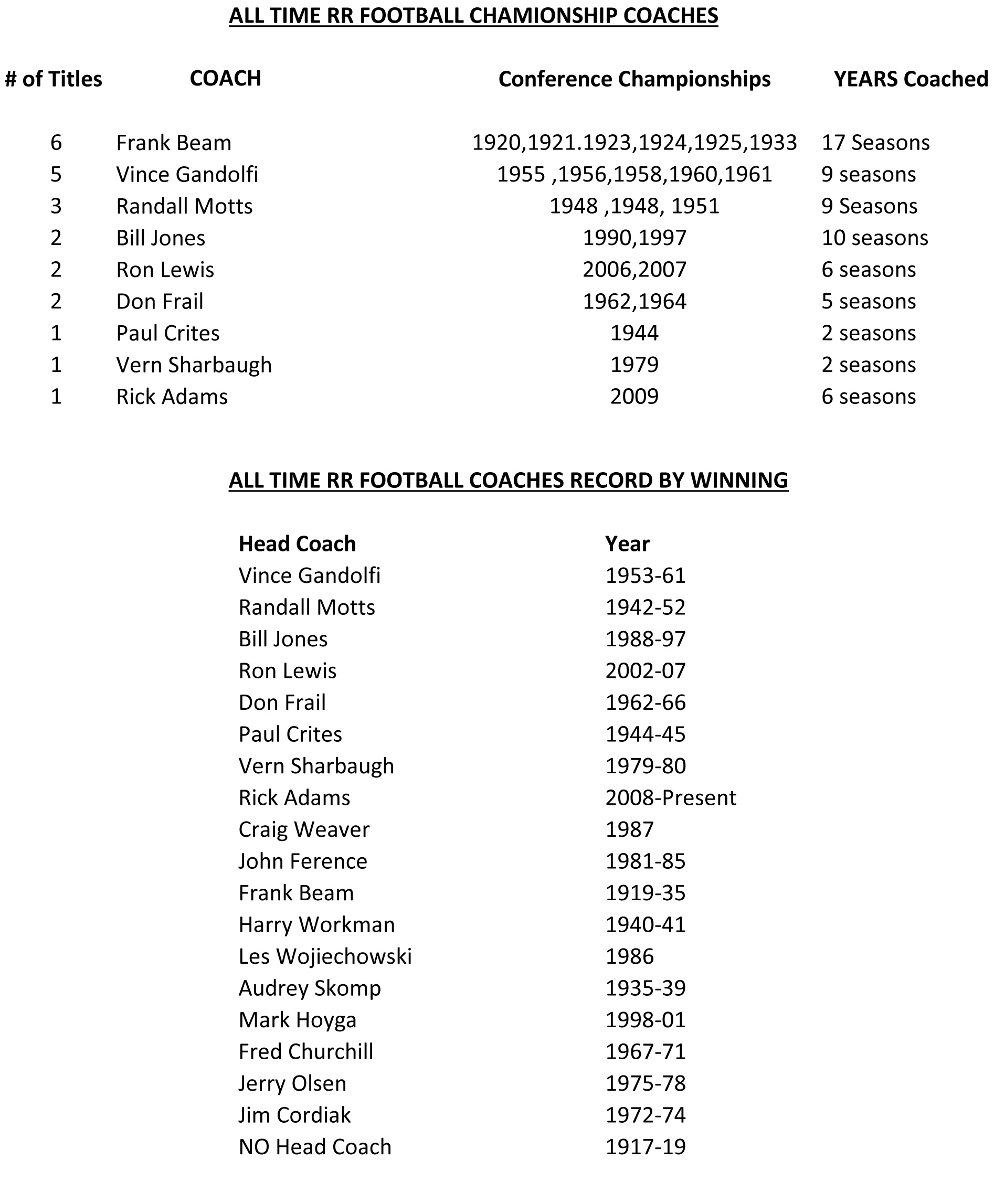 ALL TIME RR FOOTBALL CHAMIONSHIP COACHES

| # of Titles | COACH | Conference Championships | YEARS Coached |
|---|---|---|---|
| 6 | Frank Beam | 1920,1921.1923,1924,1925,1933 | 17 Seasons |
| 5 | Vince Gandolfi | 1955 ,1956,1958,1960,1961 | 9 seasons |
| 3 | Randall Motts | 1948 ,1948, 1951 | 9 Seasons |
| 2 | Bill Jones | 1990,1997 | 10 seasons |
| 2 | Ron Lewis | 2006,2007 | 6 seasons |
| 2 | Don Frail | 1962,1964 | 5 seasons |
| 1 | Paul Crites | 1944 | 2 seasons |
| 1 | Vern Sharbaugh | 1979 | 2 seasons |
| 1 | Rick Adams | 2009 | 6 seasons |

ALL TIME RR FOOTBALL COACHES RECORD BY WINNING

| Head Coach | Year |
|---|---|
| Vince Gandolfi | 1953-61 |
| Randall Motts | 1942-52 |
| Bill Jones | 1988-97 |
| Ron Lewis | 2002-07 |
| Don Frail | 1962-66 |
| Paul Crites | 1944-45 |
| Vern Sharbaugh | 1979-80 |
| Rick Adams | 2008-Present |
| Craig Weaver | 1987 |
| John Ference | 1981-85 |
| Frank Beam | 1919-35 |
| Harry Workman | 1940-41 |
| Les Wojiechowski | 1986 |
| Audrey Skomp | 1935-39 |
| Mark Hoyga | 1998-01 |
| Fred Churchill | 1967-71 |
| Jerry Olsen | 1975-78 |
| Jim Cordiak | 1972-74 |
| NO Head Coach | 1917-19 |